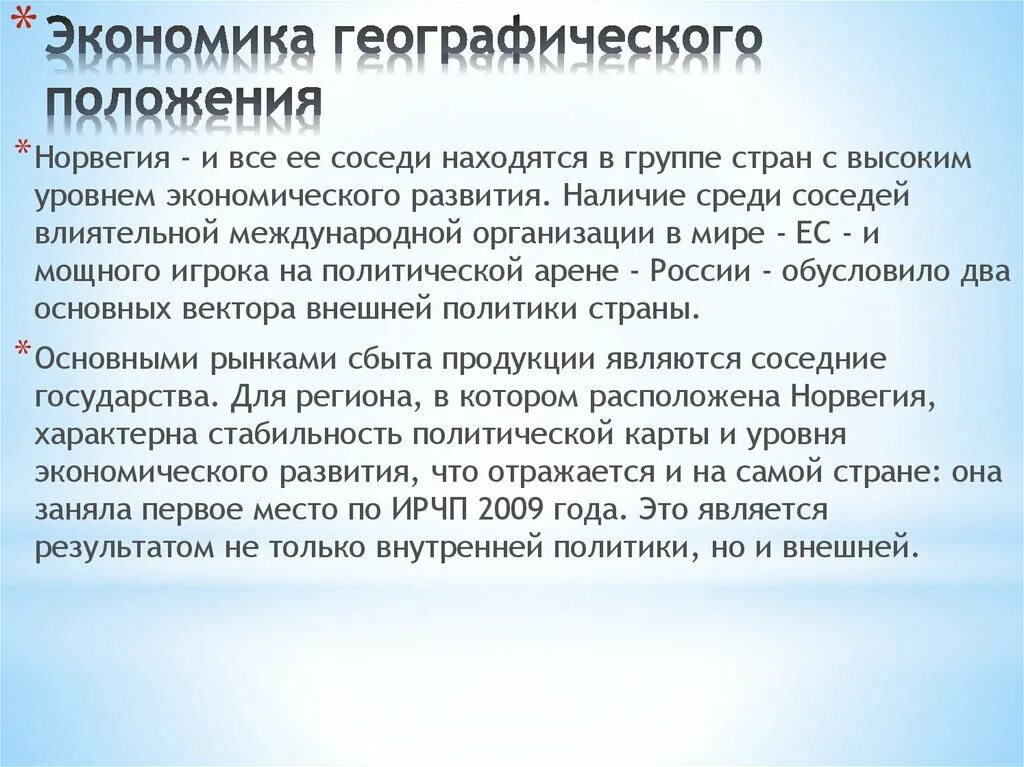 * Экономика географического положения

* Норвегия - и все ее соседи находятся в группе стран с высоким уровнем экономического развития. Наличие среди соседей влиятельной международной организации в мире - ЕС - и мощного игрока на политической арене - России - обусловило два основных вектора внешней политики страны.

* Основными рынками сбыта продукции являются соседние государства. Для региона, в котором расположена Норвегия, характерна стабильность политической карты и уровня экономического развития, что отражается и на самой стране: она заняла первое место по ИРЧП 2009 года. Это является результатом не только внутренней политики, но и внешней.